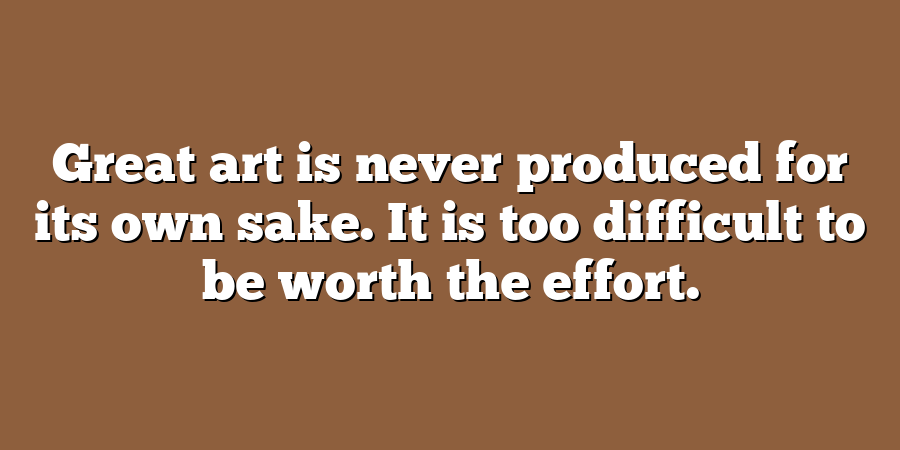 Great art is never produced for its own sake. It is too difficult to be worth the effort.